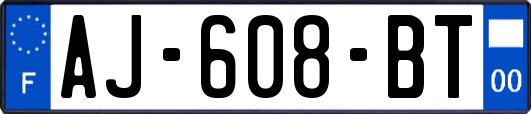 F
AJ-608-BT
00